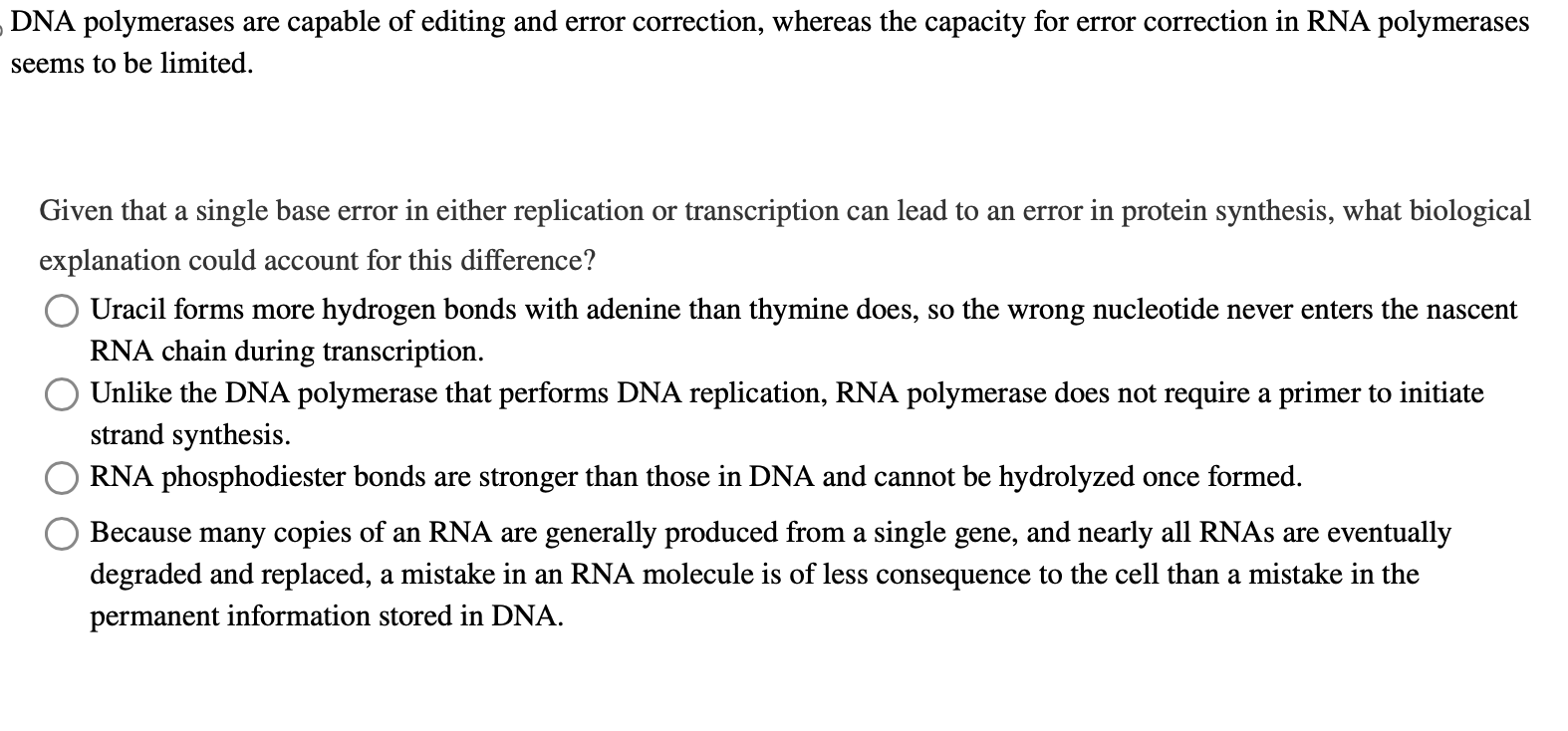 DNA polymerases are capable of editing and error correction, whereas the capacity for error correction in RNA polymerases seems to be limited.

Given that a single base error in either replication or transcription can lead to an error in protein synthesis, what biological explanation could account for this difference?

Uracil forms more hydrogen bonds with adenine than thymine does, so the wrong nucleotide never enters the nascent RNA chain during transcription.

Unlike the DNA polymerase that performs DNA replication, RNA polymerase does not require a primer to initiate strand synthesis.

RNA phosphodiester bonds are stronger than those in DNA and cannot be hydrolyzed once formed.

Because many copies of an RNA are generally produced from a single gene, and nearly all RNAs are eventually degraded and replaced, a mistake in an RNA molecule is of less consequence to the cell than a mistake in the permanent information stored in DNA.